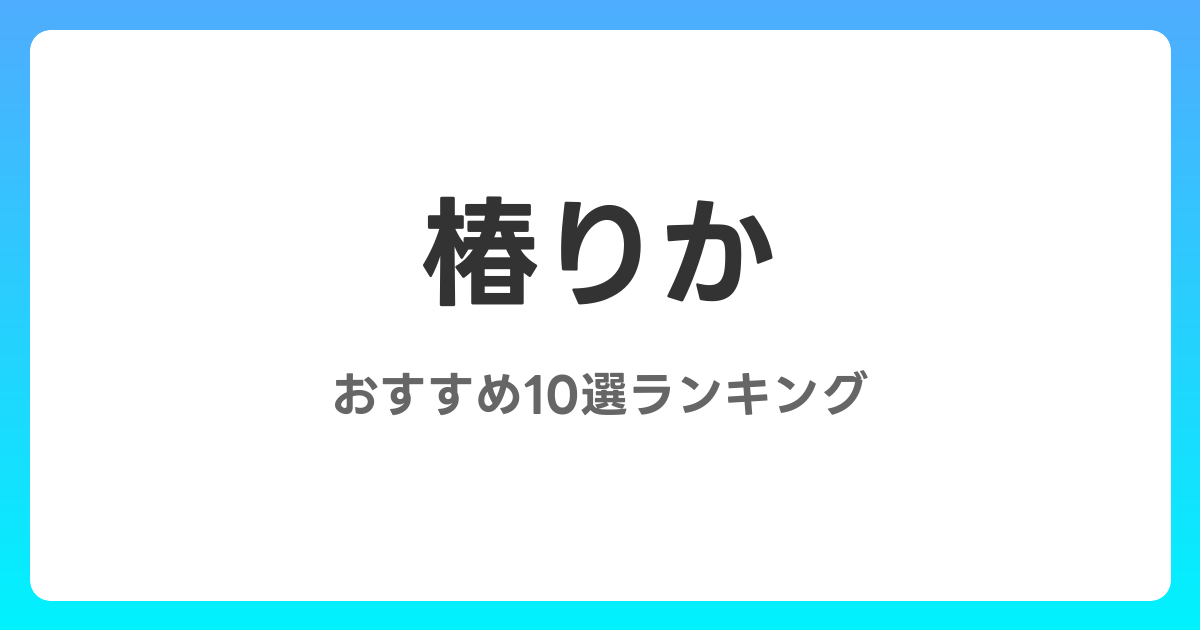 椿りか

おすすめ10選ランキング